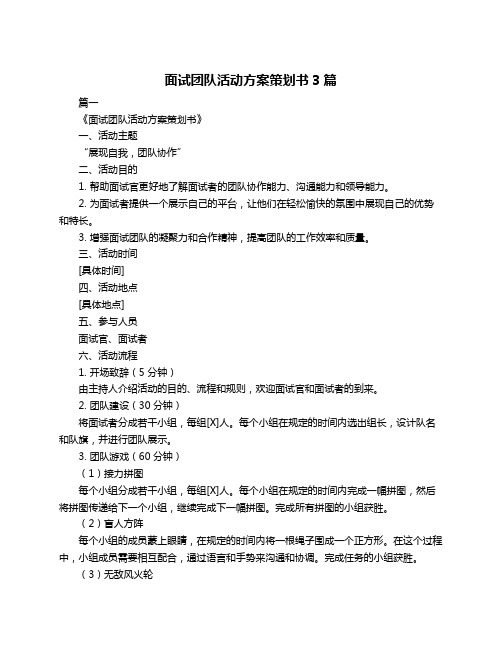 面试团队活动方案策划书 3 篇

篇一

《面试团队活动方案策划书》

一、活动主题

“展现自我，团队协作”

二、活动目的

1. 帮助面试官更好地了解面试者的团队协作能力、沟通能力和领导能力。

2. 为面试者提供一个展示自己的平台，让他们在轻松愉快的氛围中展现自己的优势和特长。

3. 增强面试团队的凝聚力和合作精神，提高团队的工作效率和质量。

三、活动时间

[具体时间]

四、活动地点

[具体地点]

五、参与人员

面试官、面试者

六、活动流程

1. 开场致辞（5 分钟）

由主持人介绍活动的目的、流程和规则，欢迎面试官和面试者的到来。

2. 团队建设（30 分钟）

将面试者分成若干小组，每组[X]人。每个小组在规定的时间内选出组长，设计队名和队旗，并进行团队展示。

3. 团队游戏（60 分钟）

（1）接力拼图

每个小组分成若干小组，每组[X]人。每个小组在规定的时间内完成一幅拼图，然后将拼图传递给下一个小组，继续完成下一幅拼图。完成所有拼图的小组获胜。

（2）盲人方阵

每个小组的成员蒙上眼睛，在规定的时间内将一根绳子围成一个正方形。在这个过程中，小组成员需要相互配合，通过语言和手势来沟通和协调。完成任务的小组获胜。

（3）无敌风火轮